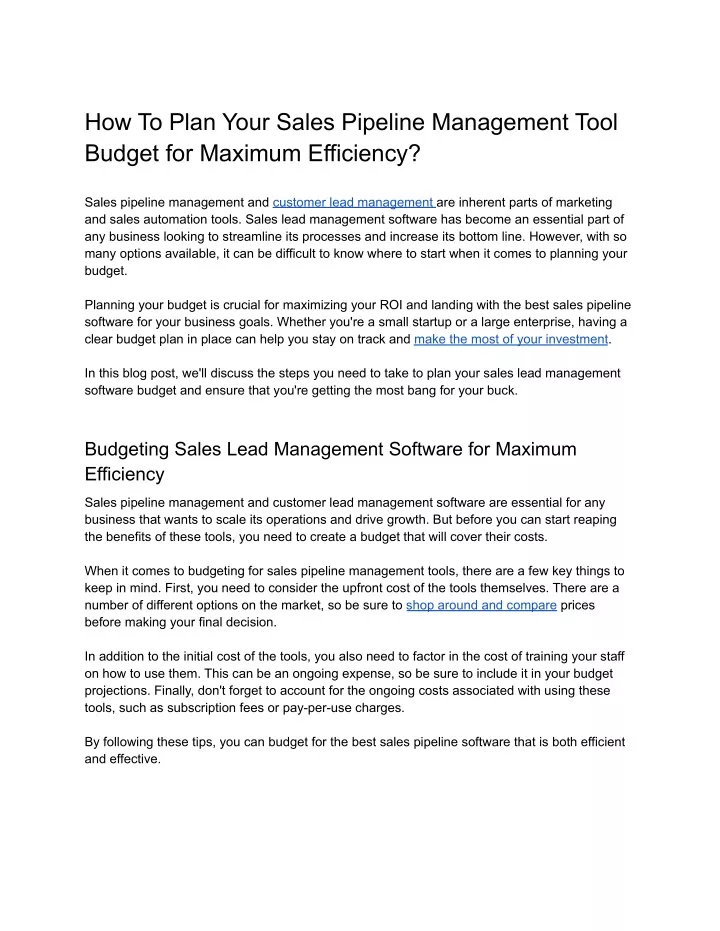 How To Plan Your Sales Pipeline Management Tool Budget for Maximum Efficiency?

Sales pipeline management and customer lead management are inherent parts of marketing and sales automation tools. Sales lead management software has become an essential part of any business looking to streamline its processes and increase its bottom line. However, with so many options available, it can be difficult to know where to start when it comes to planning your budget.

Planning your budget is crucial for maximizing your ROI and landing with the best sales pipeline software for your business goals. Whether you're a small startup or a large enterprise, having a clear budget plan in place can help you stay on track and make the most of your investment.

In this blog post, we'll discuss the steps you need to take to plan your sales lead management software budget and ensure that you're getting the most bang for your buck.

Budgeting Sales Lead Management Software for Maximum Efficiency

Sales pipeline management and customer lead management software are essential for any business that wants to scale its operations and drive growth. But before you can start reaping the benefits of these tools, you need to create a budget that will cover their costs.

When it comes to budgeting for sales pipeline management tools, there are a few key things to keep in mind. First, you need to consider the upfront cost of the tools themselves. There are a number of different options on the market, so be sure to shop around and compare prices before making your final decision.

In addition to the initial cost of the tools, you also need to factor in the cost of training your staff on how to use them. This can be an ongoing expense, so be sure to include it in your budget projections. Finally, don't forget to account for the ongoing costs associated with using these tools, such as subscription fees or pay-per-use charges.

By following these tips, you can budget for the best sales pipeline software that is both efficient and effective.